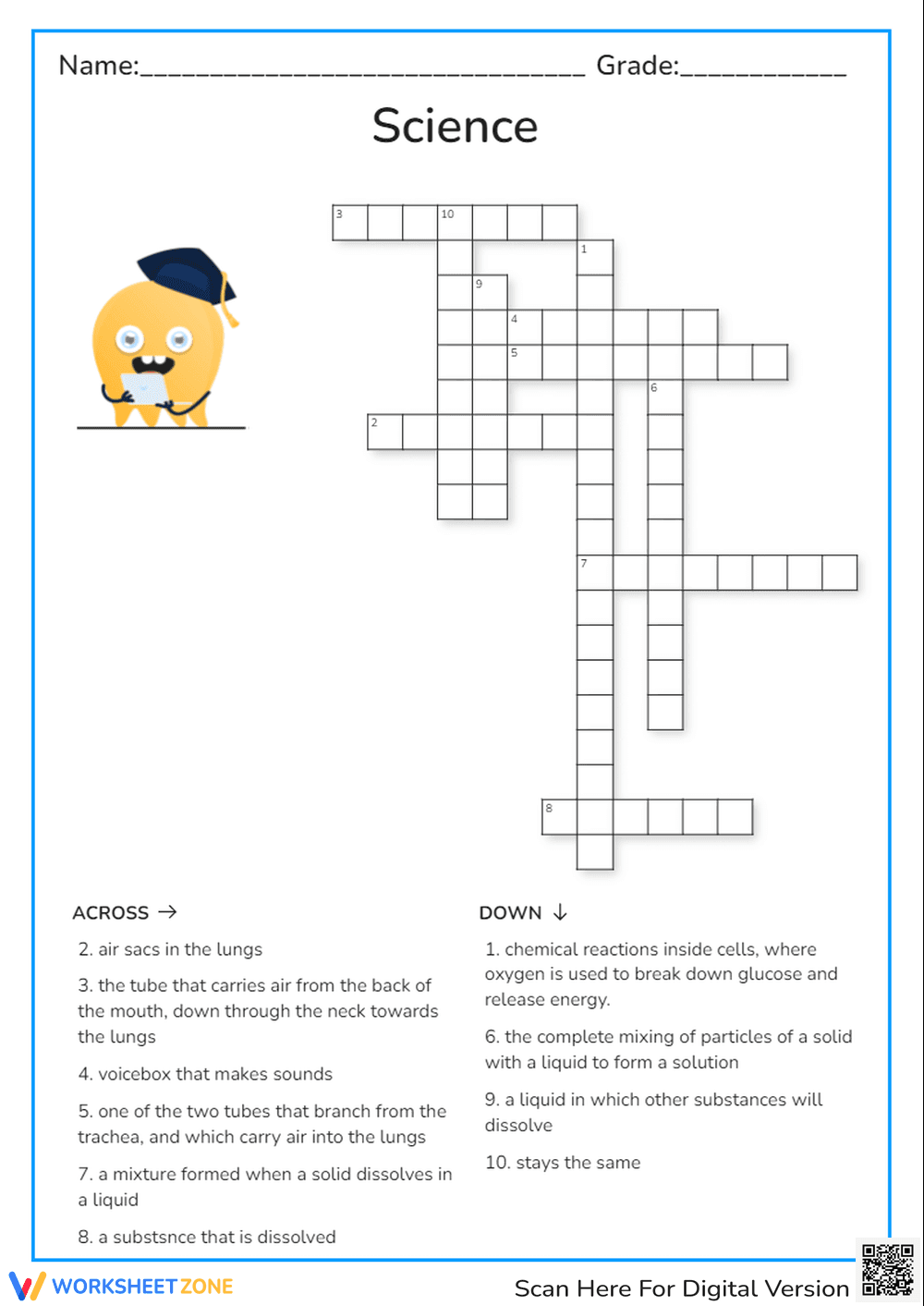 Name:____ Grade:____

Science

3 10
1
9
4
5
6
2
7
8

ACROSS →

2. air sacs in the lungs

3. the tube that carries air from the back of the mouth, down through the neck towards the lungs

4. voicebox that makes sounds

5. one of the two tubes that branch from the trachea, and which carry air into the lungs

7. a mixture formed when a solid dissolves in a liquid

8. a substsnce that is dissolved

DOWN ↓

1. chemical reactions inside cells, where oxygen is used to break down glucose and release energy.

6. the complete mixing of particles of a solid with a liquid to form a solution

9. a liquid in which other substances will dissolve

10. stays the same

WORKSHEETZONE

Scan Here For Digital Version